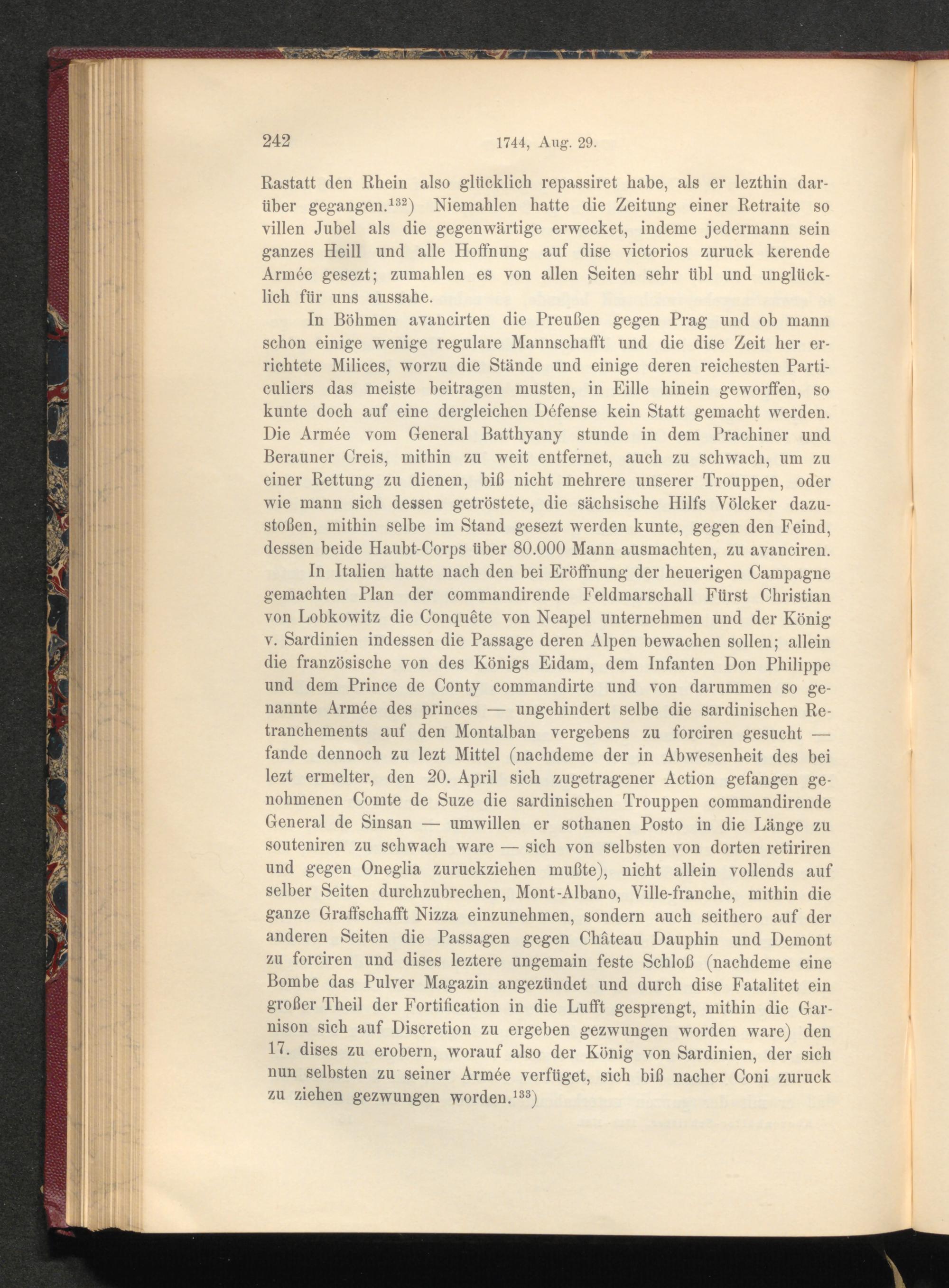 242 1744, Aug. 29.

Rastatt den Rhein also glücklich repassiret habe, als er lezthin darüber gegangen.$^{132}$) Niemahlen hatte die Zeitung einer Retraite so villen Jubel als die gegenwärtige erwecket, indeme jedermann sein ganzes Heill und alle Hoffnung auf dise victorios zuruck kerende Armée gesezt; zumahlen es von allen Seiten sehr übl und unglücklich für uns aussahe.

In Böhmen avancirten die Preußen gegen Prag und ob mann schon einige wenige regulare Mannschafft und die dise Zeit her errichtete Milices, worzu die Stände und einige deren reichesten Particuliers das meiste beitragen musten, in Eille hinein geworffen, so kunte doch auf eine dergleichen Défense kein Statt gemacht werden. Die Armée vom General Batthyany stunde in dem Prachiner und Berauner Creis, mithin zu weit entfernet, auch zu schwach, um zu einer Rettung zu dienen, biß nicht mehrere unserer Trouppen, oder wie mann sich dessen getröstete, die sächsische Hilfs Völcker dazustoßen, mithin selbe im Stand gesezt werden kunte, gegen den Feind, dessen beide Haubt-Corps über 80.000 Mann ausmachten, zu avanciren.

In Italien hatte nach den bei Eröffnung der heuerigen Campagne gemachten Plan der commandirende Feldmarschall Fürst Christian von Lobkowitz die Conquête von Neapel unternehmen und der König v. Sardinien indessen die Passage deren Alpen bewachen sollen; allein die französische von des Königs Eidam, dem Infanten Don Philippe und dem Prince de Conty commandirte und von darummen so genannte Armée des princes — ungehindert selbe die sardinischen Retranchements auf den Montalban vergebens zu forciren gesucht — fande dennoch zu lezt Mittel (nachdeme der in Abwesenheit des bei lezt ermelter, den 20. April sich zugetragener Action gefangen genohmenen Comte de Suze die sardinischen Trouppen commandirende General de Sinsan — umwillen er sothanen Posto in die Länge zu souteniren zu schwach ware — sich von selbsten von dorten retiriren und gegen Oneglia zuruckziehen mußte), nicht allein vollends auf selber Seiten durchzubrechen, Mont-Albano, Ville-franche, mithin die ganze Graffschafft Nizza einzunehmen, sondern auch seithero auf der anderen Seiten die Passagen gegen Château Dauphin und Demont zu forciren und dises leztere ungemain feste Schloß (nachdeme eine Bombe das Pulver Magazin angezündet und durch dise Fatalitet ein großer Theil der Fortification in die Lufft gesprengt, mithin die Garnison sich auf Discretion zu ergeben gezwungen worden ware) den 17. dises zu erobern, worauf also der König von Sardinien, der sich nun selbsten zu seiner Armée verfüget, sich biß nacher Coni zuruck zu ziehen gezwungen worden.$^{133}$)